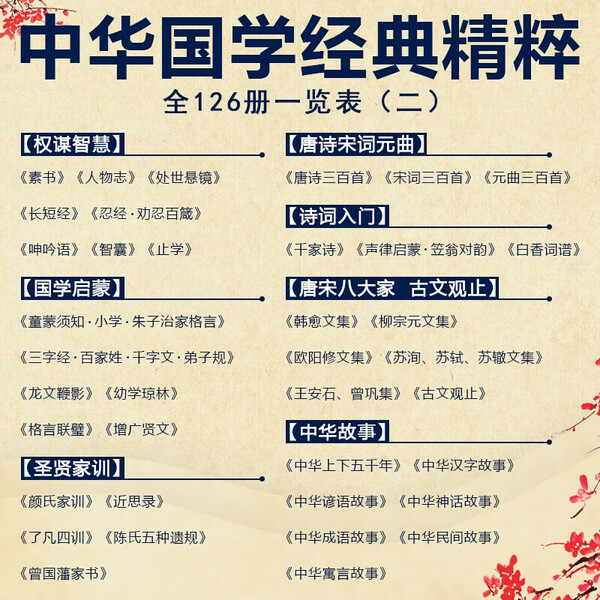 中华国学经典精粹

全126册一览表（二）

【权谋智慧】

《素书》《人物志》《处世悬镜》

《长短经》《忍经·劝忍百箴》

《呻吟语》《智囊》《止学》

【国学启蒙】

《童蒙须知·小学·朱子治家格言》

《三字经·百家姓·千字文·弟子规》

《龙文鞭影》《幼学琼林》

《格言联璧》《增广贤文》

【圣贤家训】

《颜氏家训》《近思录》

《了凡四训》《陈氏五种遗规》

《曾国藩家书》

【唐诗宋词元曲】

《唐诗三百首》《宋词三百首》《元曲三百首》

【诗词入门】

《千家诗》《声律启蒙·笠翁对韵》《白香词谱》

【唐宋八大家 古文观止】

《韩愈文集》《柳宗元文集》

《欧阳修文集》《苏洵、苏轼、苏辙文集》

《王安石、曾巩集》《古文观止》

【中华故事】

《中华上下五千年》《中华汉字故事》

《中华谚语故事》《中华神话故事》

《中华成语故事》《中华民间故事》

《中华寓言故事》